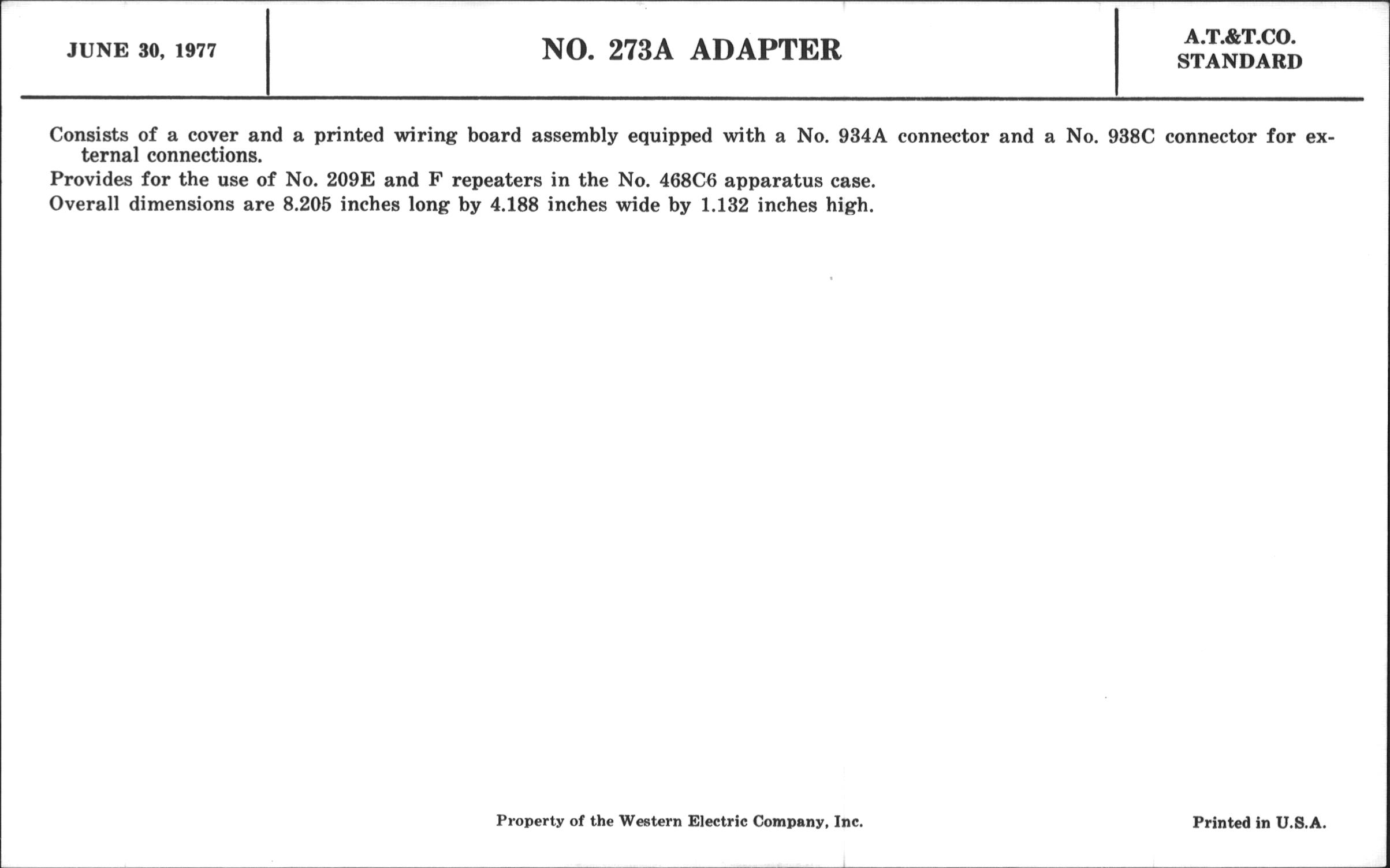 JUNE 30, 1977

NO. 273A ADAPTER

A.T.&T.CO.
STANDARD

Consists of a cover and a printed wiring board assembly equipped with a No. 934A connector and a No. 938C connector for external connections.

Provides for the use of No. 209E and F repeaters in the No. 468C6 apparatus case.

Overall dimensions are 8.205 inches long by 4.188 inches wide by 1.132 inches high.

Property of the Western Electric Company, Inc.

Printed in U.S.A.